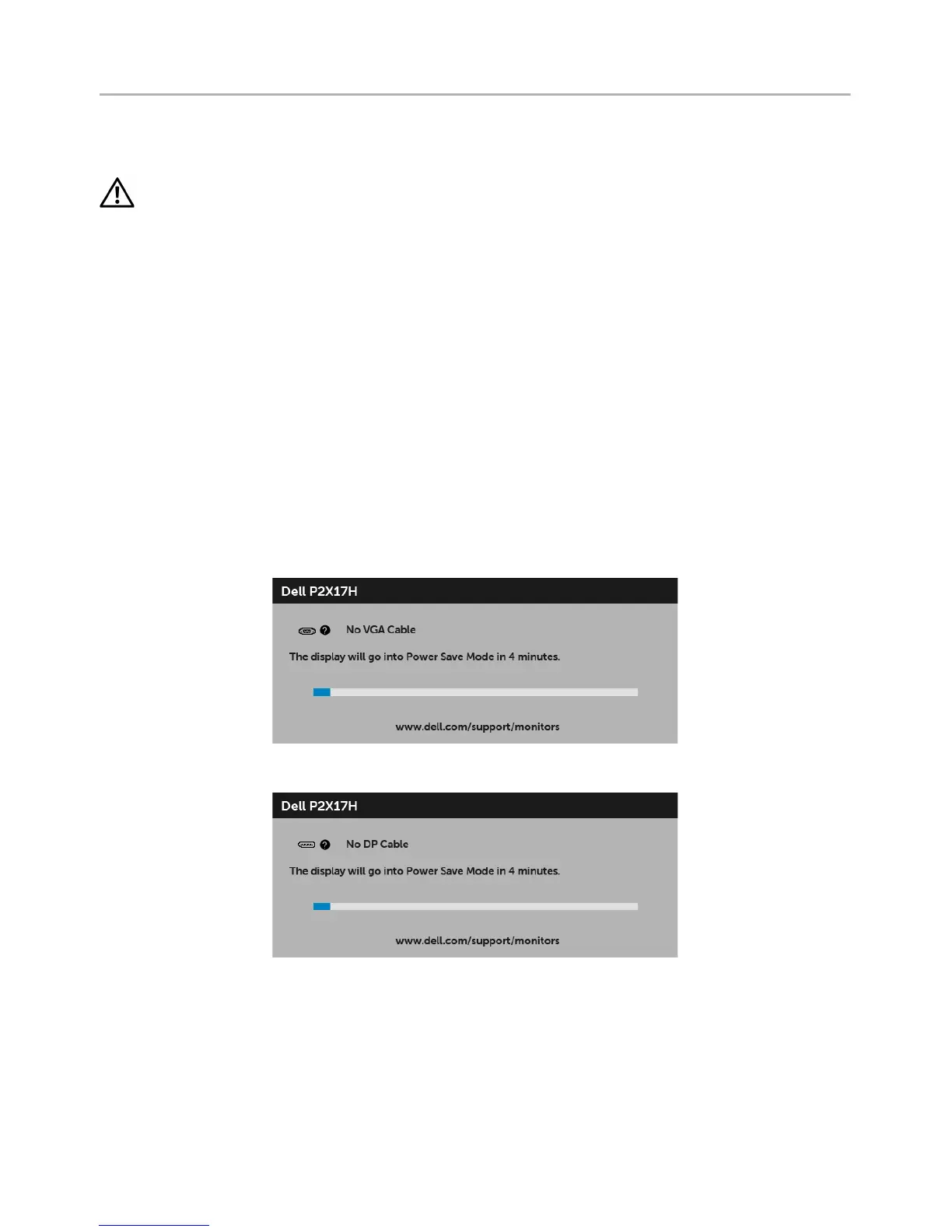 Dell P2X17H

No VGA Cable

The display will go into Power Save Mode in 4 minutes.

www.dell.com/support/monitors

Dell P2X17H

No DP Cable

The display will go into Power Save Mode in 4 minutes.

www.dell.com/support/monitors